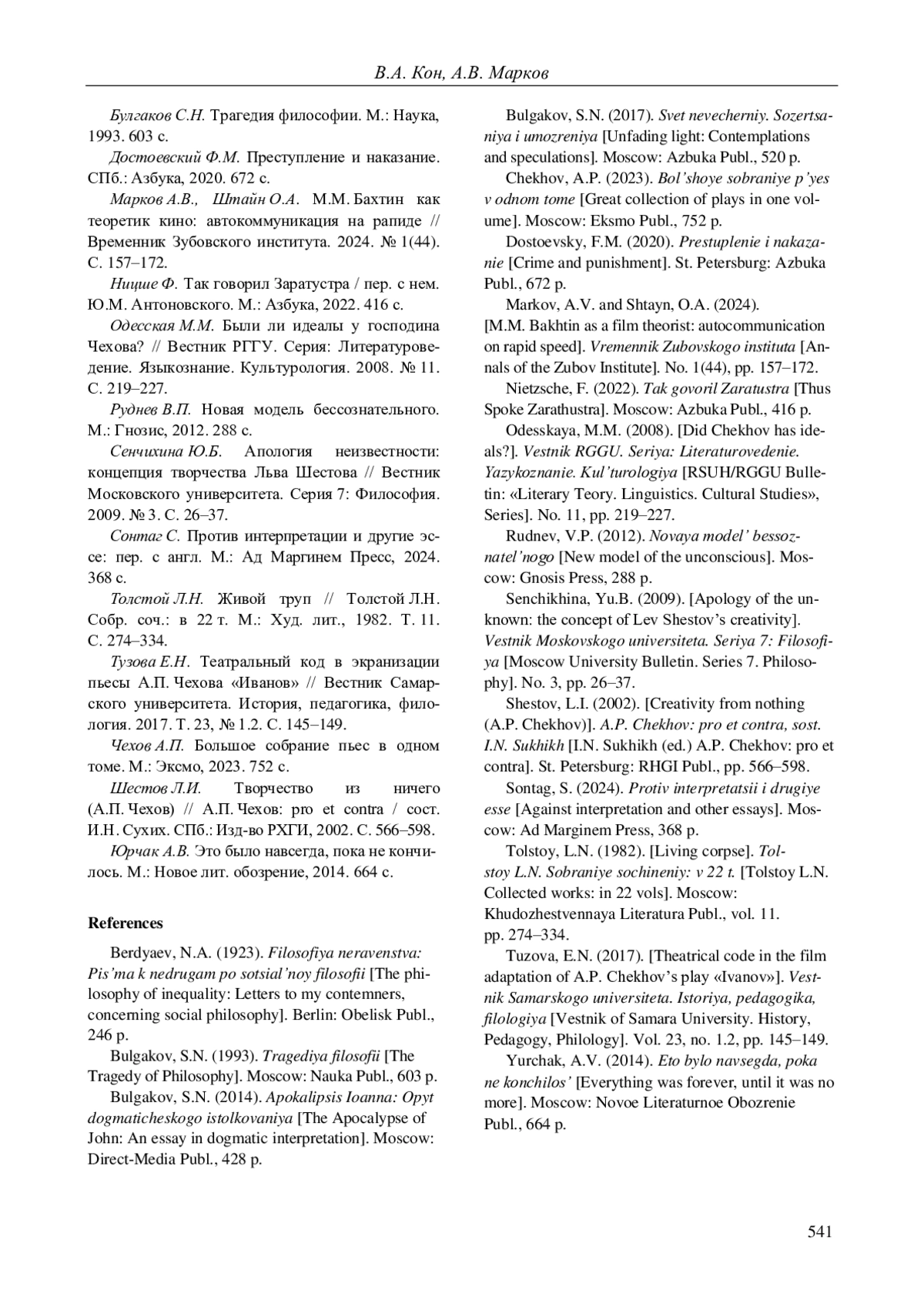 В.А. Кон, А.В. Марков

Булгаков С.Н. Трагедия философии. М.: Наука, 1993. 603 с.

Достоевский Ф.М. Преступление и наказание. СПб.: Азбука, 2020. 672 с.

Марков А.В., Штайн О.А. М.М. Бахтин как теоретик кино: автокоммуникация на рапиде // Временник Зубовского института. 2024. № 1(44). С. 157–172.

Ницше Ф. Так говорил Заратустра / пер. с нем. Ю.М. Антоновского. М.: Азбука, 2022. 416 с.

Одесская М.М. Были ли идеалы у господина Чехова? // Вестник РГГУ. Серия: Литературоведение. Языкознание. Культурология. 2008. № 11. С. 219–227.

Руднев В.П. Новая модель бессознательного. М.: Гнозис, 2012. 288 с.

Сенчихина Ю.Б. Апология неизвестности: концепция творчества Льва Шестова // Вестник Московского университета. Серия 7: Философия. 2009. № 3. С. 26–37.

Сонтаг С. Против интерпретации и другие эссе: пер. с англ. М.: Ад Маргинем Пресс, 2024. 368 с.

Толстой Л.Н. Живой труп // Толстой Л.Н. Собр. соч.: в 22 т. М.: Худ. лит., 1982. Т. 11. С. 274–334.

Тузова Е.Н. Театральный код в экранизации пьесы А.П. Чехова «Иванов» // Вестник Самарского университета. История, педагогика, филология. 2017. Т. 23, № 1.2. С. 145–149.

Чехов А.П. Большое собрание пьес в одном томе. М.: Эксмо, 2023. 752 с.

Шестов Л.И. Творчество из ничего (А.П. Чехов) // А.П. Чехов: pro et contra / сост. И.Н. Сухих. СПб.: Изд-во РХГИ, 2002. С. 566–598.

Юрчак А.В. Это было навсегда, пока не кончилось. М.: Новое лит. обозрение, 2014. 664 с.

References

Berdyaev, N.A. (1923). Filosofiya neravenstva: Pis'ma k nedrugam po sotsial'noy filosofii [The philosophy of inequality: Letters to my contemners, concerning social philosophy]. Berlin: Obelisk Publ., 246 p.

Bulgakov, S.N. (1993). Tragediya filosofii [The Tragedy of Philosophy]. Moscow: Nauka Publ., 603 p.

Bulgakov, S.N. (2014). Apokalipsis Ioanna: Opyt dogmaticheskogo istolkovaniya [The Apocalypse of John: An essay in dogmatic interpretation]. Moscow: Direct-Media Publ., 428 p.

Bulgakov, S.N. (2017). Svet nevecherniy. Sozertsaniya i umozreniya [Unfading light: Contemplations and speculations]. Moscow: Azbuka Publ., 520 p.

Chekhov, A.P. (2023). Bol'shoye sobraniye p'yes v odnom tome [Great collection of plays in one volume]. Moscow: Eksmo Publ., 752 p.

Dostoevsky, F.M. (2020). Prestuplenie i nakazanie [Crime and punishment]. St. Petersburg: Azbuka Publ., 672 p.

Markov, A.V. and Shtayn, O.A. (2024). [M.M. Bakhtin as a film theorist: autocommunication on rapid speed]. Vremennik Zubovskogo instituta [Annals of the Zubov Institute]. No. 1(44), pp. 157–172.

Nietzsche, F. (2022). Tak govoril Zaratustra [Thus Spoke Zarathustra]. Moscow: Azbuka Publ., 416 p.

Odesskaya, M.M. (2008). [Did Chekhov has ideals?]. Vestnik RGGU. Seriya: Literaturovedenie. Yazykoznanie. Kul'turologiya [RSUH/RGGU Bulletin: «Literary Teory. Linguistics. Cultural Studies», Series]. No. 11, pp. 219–227.

Rudnev, V.P. (2012). Novaya model' bessoznatel'nogo [New model of the unconscious]. Moscow: Gnosis Press, 288 p.

Senchikhina, Yu.B. (2009). [Apology of the unknown: the concept of Lev Shestov's creativity]. Vestnik Moskovskogo universiteta. Seriya 7: Filosofiya [Moscow University Bulletin. Series 7. Philosophy]. No. 3, pp. 26–37.

Shestov, L.I. (2002). [Creativity from nothing (A.P. Chekhov)]. A.P. Chekhov: pro et contra, sost. I.N. Sukhikh [I.N. Sukhikh (ed.) A.P. Chekhov: pro et contra]. St. Petersburg: RHGI Publ., pp. 566–598.

Sontag, S. (2024). Protiv interpretatsii i drugiye esse [Against interpretation and other essays]. Moscow: Ad Marginem Press, 368 p.

Tolstoy, L.N. (1982). [Living corpse]. Tolstoy L.N. Sobraniye sochineniy: v 22 t. [Tolstoy L.N. Collected works: in 22 vols]. Moscow: Khudozhestvennaya Literatura Publ., vol. 11. pp. 274–334.

Tuzova, E.N. (2017). [Theatrical code in the film adaptation of A.P. Chekhov's play «Ivanov»]. Vestnik Samarskogo universiteta. Istoriya, pedagogika, filologiya [Vestnik of Samara University. History, Pedagogy, Philology]. Vol. 23, no. 1.2, pp. 145–149.

Yurchak, A.V. (2014). Eto bylo navsegda, poka ne konchilos' [Everything was forever, until it was no more]. Moscow: Novoe Literaturnoe Obozrenie Publ., 664 p.

541